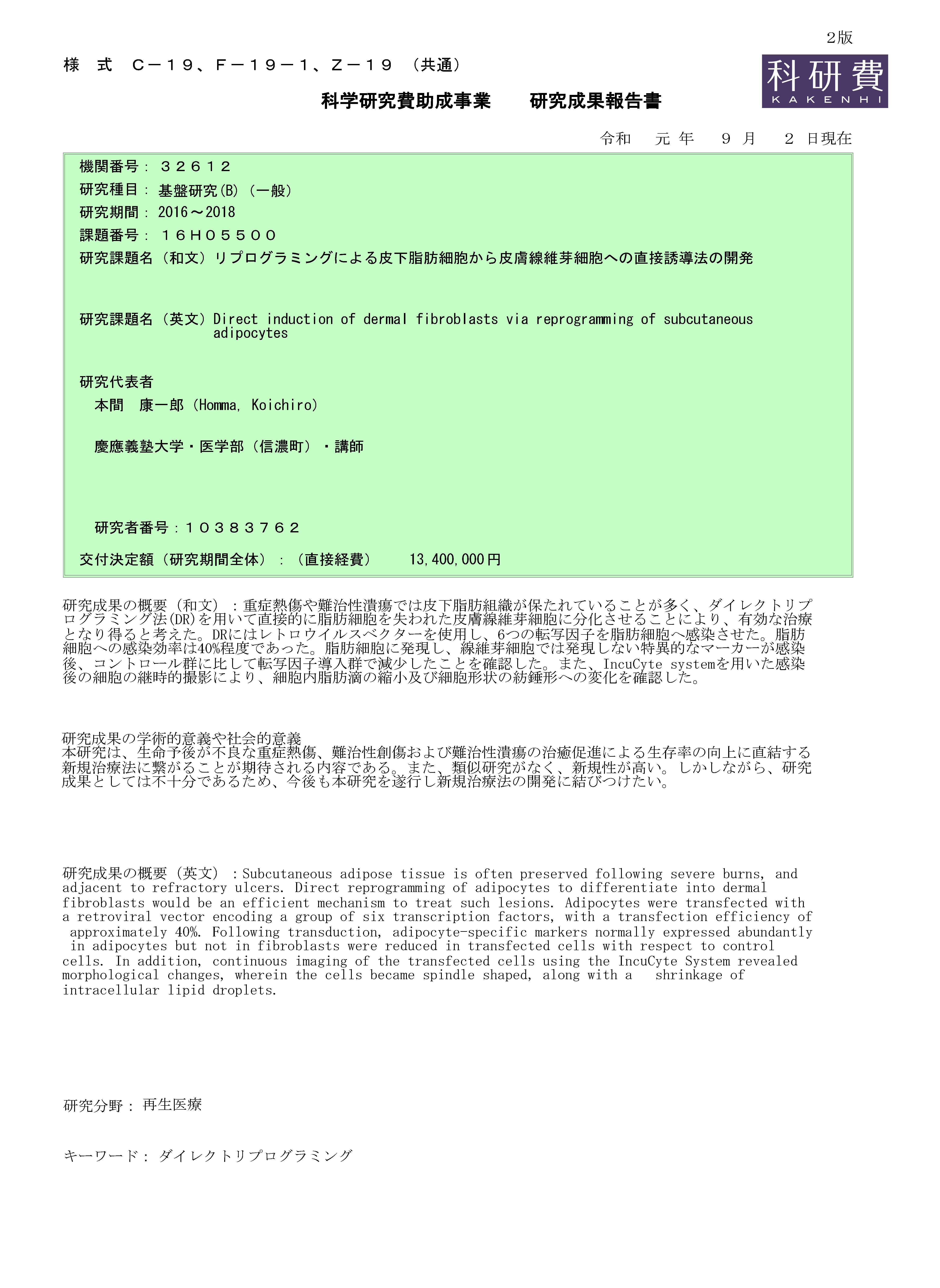 2版

様　式　Ｃ－１９、Ｆ－１９－１、Ｚ－１９　（共通）

科研費
KAKENHI

科学研究費助成事業　　研究成果報告書

令和　元年　９月　２日現在

機関番号：３２６１２

研究種目：基盤研究(B)（一般）

研究期間：2016～2018

課題番号：１６Ｈ０５５００

研究課題名（和文）リプログラミングによる皮下脂肪細胞から皮膚線維芽細胞への直接誘導法の開発

研究課題名（英文）Direct induction of dermal fibroblasts via reprogramming of subcutaneous adipocytes

研究代表者

本間　康一郎（Homma, Koichiro）

慶應義塾大学・医学部（信濃町）・講師

研究者番号：１０３８３７６２

交付決定額（研究期間全体）：（直接経費）　13,400,000円

研究成果の概要（和文）：重症熱傷や難治性潰瘍では皮下脂肪組織が保たれていることが多く、ダイレクトリプログラミング法(DR)を用いて直接的に脂肪細胞を失われた皮膚線維芽細胞に分化させることにより、有効な治療となり得ると考えた。DRにはレトロウイルスベクターを使用し、6つの転写因子を脂肪細胞へ感染させた。脂肪細胞への感染効率は40%程度であった。脂肪細胞に発現し、線維芽細胞では発現しない特異的なマーカーが感染後、コントロール群に比して転写因子導入群で減少したことを確認した。また、IncuCyte systemを用いた感染後の細胞の継時的撮影により、細胞内脂肪滴の縮小及び細胞形状の紡錘形への変化を確認した。

研究成果の学術的意義や社会的意義
本研究は、生命予後が不良な重症熱傷、難治性創傷および難治性潰瘍の治癒促進による生存率の向上に直結する新規治療法に繋がることが期待される内容である。また、類似研究がなく、新規性が高い。しかしながら、研究成果としては不十分であるため、今後も本研究を遂行し新規治療法の開発に結びつけたい。

研究成果の概要（英文）：Subcutaneous adipose tissue is often preserved following severe burns, and adjacent to refractory ulcers. Direct reprogramming of adipocytes to differentiate into dermal fibroblasts would be an efficient mechanism to treat such lesions. Adipocytes were transfected with a retroviral vector encoding a group of six transcription factors, with a transfection efficiency of approximately 40%. Following transduction, adipocyte-specific markers normally expressed abundantly in adipocytes but not in fibroblasts were reduced in transfected cells with respect to control cells. In addition, continuous imaging of the transfected cells using the IncuCyte System revealed morphological changes, wherein the cells became spindle shaped, along with a shrinkage of intracellular lipid droplets.

研究分野：再生医療

キーワード：ダイレクトリプログラミング